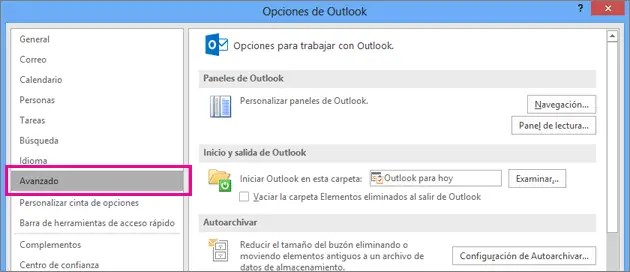 Opciones de Outlook

?

General
Correo
Calendario
Personas
Tareas
Búsqueda
Idioma
Avanzado
Personalizar cinta de opciones
Barra de herramientas de acceso rápido
Complementos
Centro de confianza

Opciones para trabajar con Outlook.

Paneles de Outlook

Personalizar paneles de Outlook.

Navegación...

Panel de lectura...

Inicio y salida de Outlook

Iniciar Outlook en esta carpeta:

Outlook para hoy

Examinar...

Vaciar la carpeta Elementos eliminados al salir de Outlook

Autoarchivar

Reducir el tamaño del buzón eliminando o moviendo elementos antiguos a un archivo de datos de almacenamiento.

Configuración de Autoarchivar...